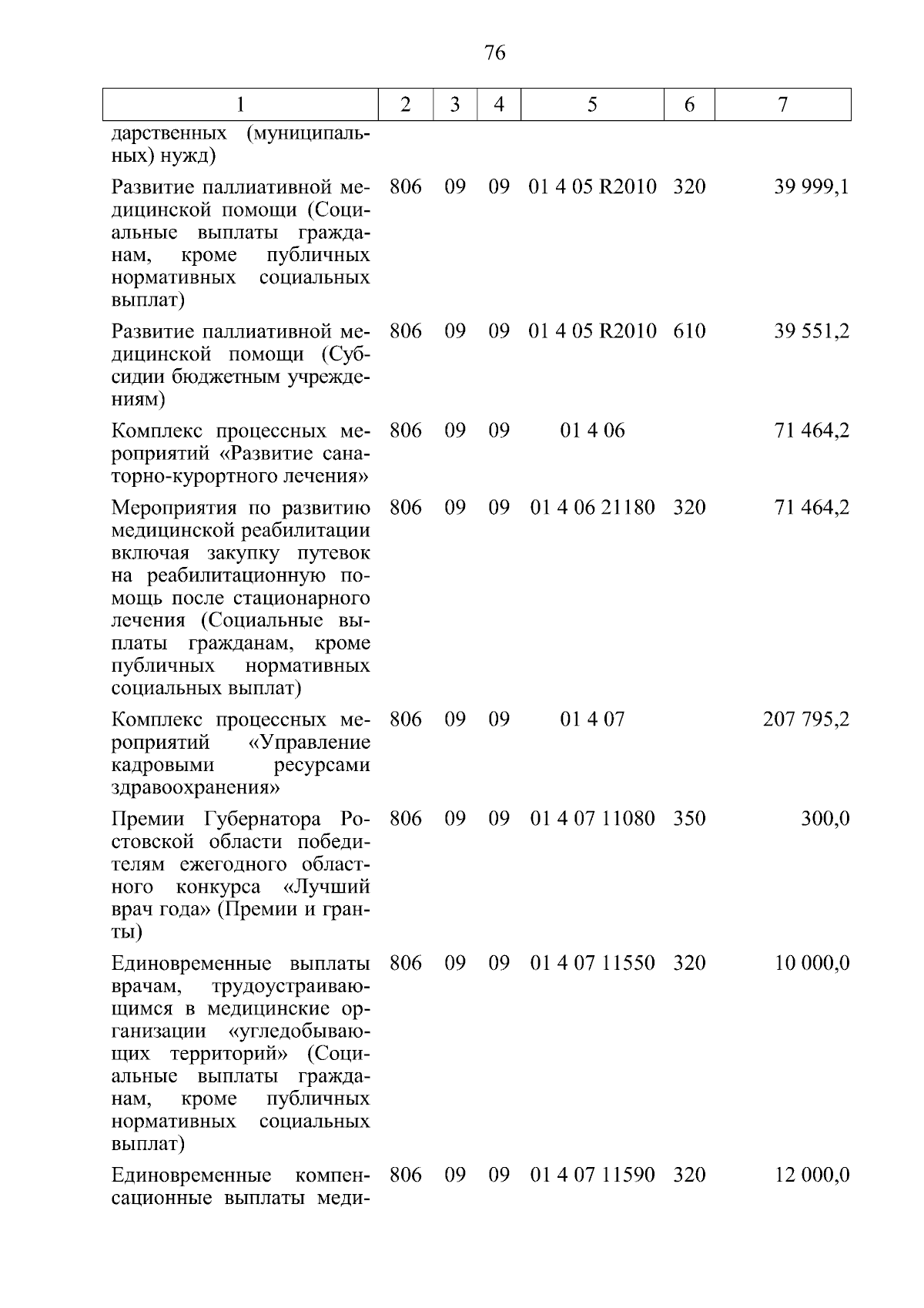 76

| 1 | 2 | 3 | 4 | 5 | 6 | 7 |
|---|---|---|---|---|---|---|
| дарственных (муниципальных) нужд) | | | | | | |
| Развитие паллиативной медицинской помощи (Социальные выплаты гражданам, кроме публичных нормативных социальных выплат) | 806 | 09 | 09 | 01 4 05 R2010 | 320 | 39 999,1 |
| Развитие паллиативной медицинской помощи (Субсидии бюджетным учреждениям) | 806 | 09 | 09 | 01 4 05 R2010 | 610 | 39 551,2 |
| Комплекс процессных мероприятий «Развитие санаторно-курортного лечения» | 806 | 09 | 09 | 01 4 06 | | 71 464,2 |
| Мероприятия по развитию медицинской реабилитации включая закупку путевок на реабилитационную помощь после стационарного лечения (Социальные выплаты гражданам, кроме публичных нормативных социальных выплат) | 806 | 09 | 09 | 01 4 06 21180 | 320 | 71 464,2 |
| Комплекс процессных мероприятий «Управление кадровыми ресурсами здравоохранения» | 806 | 09 | 09 | 01 4 07 | | 207 795,2 |
| Премии Губернатора Ростовской области победителям ежегодного областного конкурса «Лучший врач года» (Премии и гранты) | 806 | 09 | 09 | 01 4 07 11080 | 350 | 300,0 |
| Единовременные выплаты врачам, трудоустраивающимся в медицинские организации «угледобывающих территорий» (Социальные выплаты гражданам, кроме публичных нормативных социальных выплат) | 806 | 09 | 09 | 01 4 07 11550 | 320 | 10 000,0 |
| Единовременные компенсационные выплаты меди- | 806 | 09 | 09 | 01 4 07 11590 | 320 | 12 000,0 |